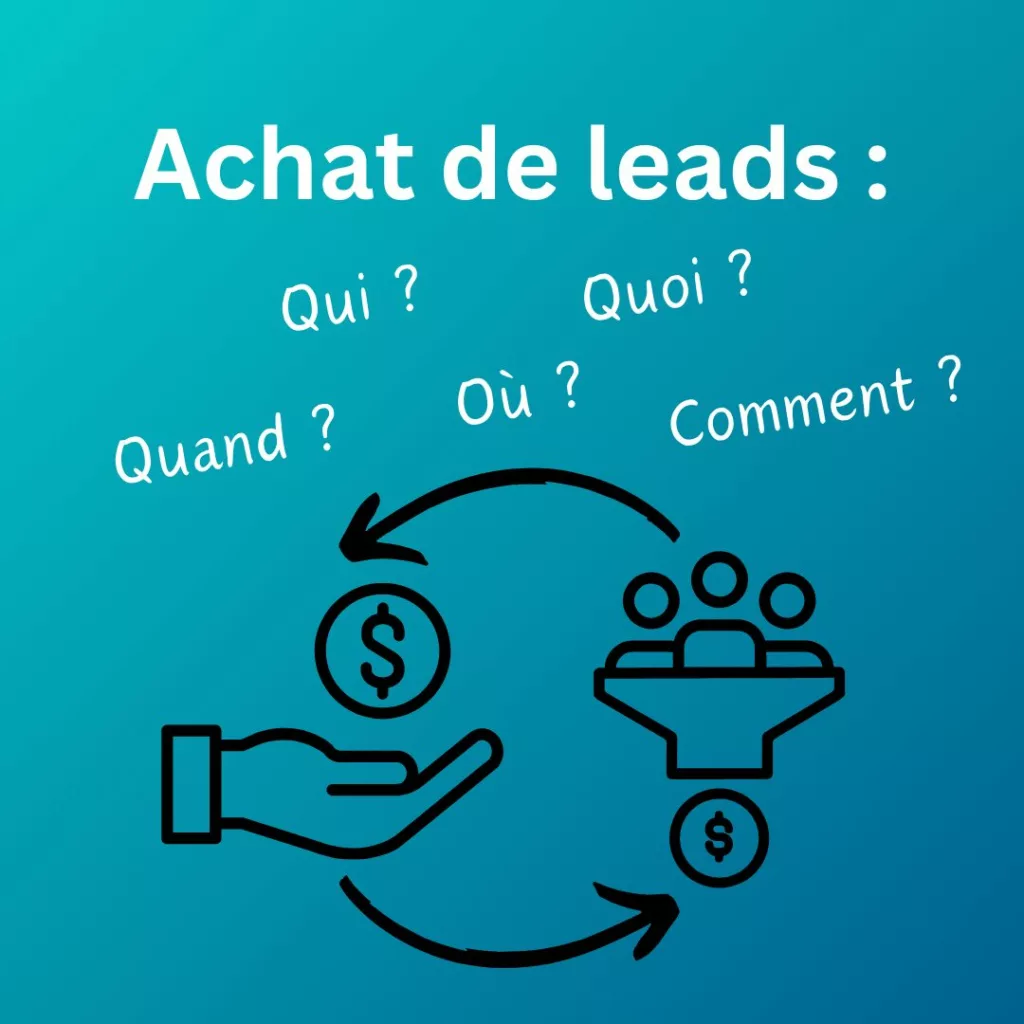 Achat de leads :

Qui ? Quoi ?

Quand ? Où ? Comment ?

$

$